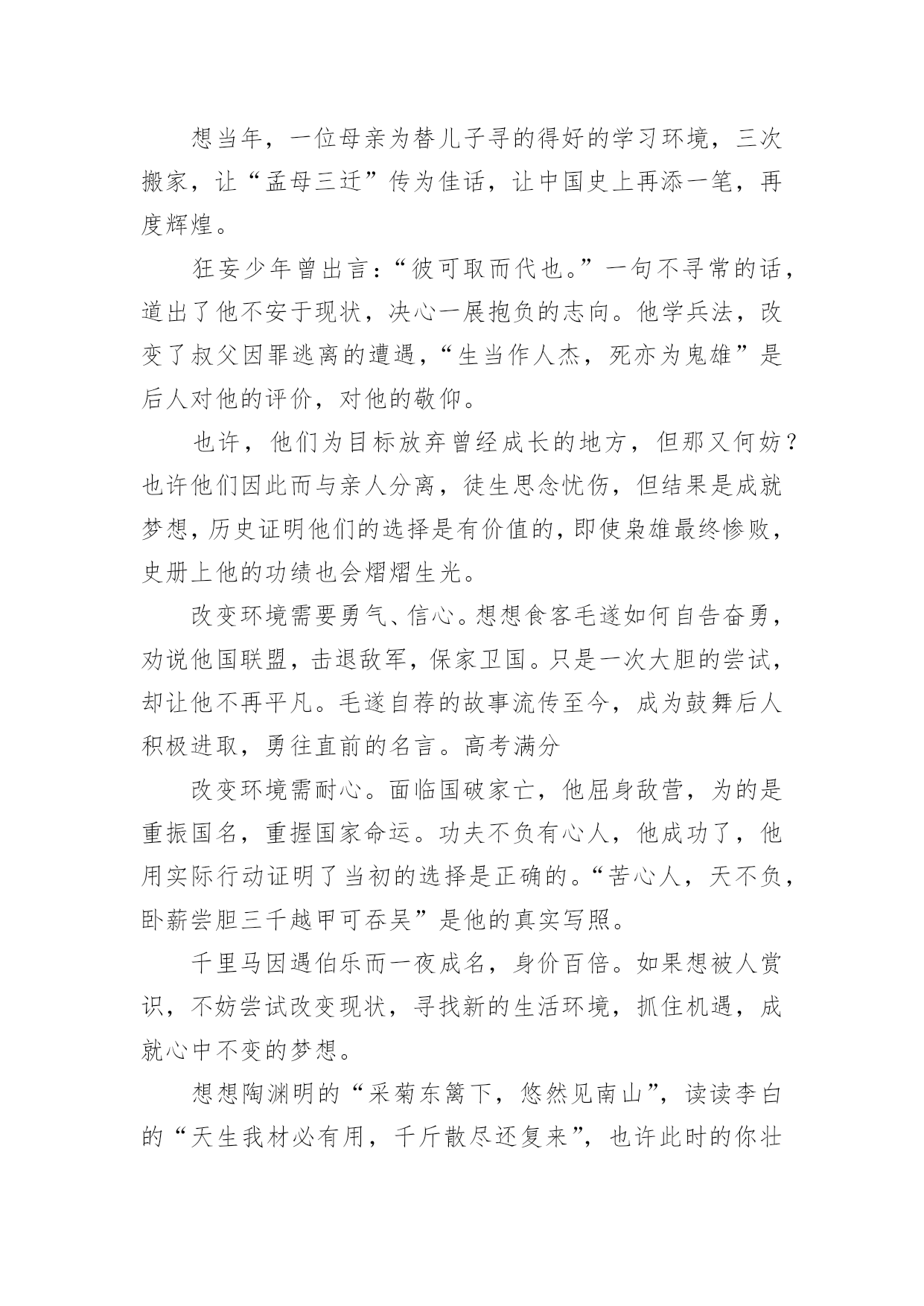 想当年，一位母亲为替儿子寻的得好的学习环境，三次搬家，让“孟母三迁”传为佳话，让中国史上再添一笔，再度辉煌。

狂妄少年曾出言：“彼可取而代也。”一句不寻常的话，道出了他不安于现状，决心一展抱负的志向。他学兵法，改变了叔父因罪逃离的遭遇，“生当作人杰，死亦为鬼雄”是后人对他的评价，对他的敬仰。

也许，他们为目标放弃曾经成长的地方，但那又何妨？也许他们因此而与亲人分离，徒生思念忧伤，但结果是成就梦想，历史证明他们的选择是有价值的，即使枭雄最终惨败，史册上他的功绩也会熠熠生光。

改变环境需要勇气、信心。想想食客毛遂如何自告奋勇，劝说他国联盟，击退敌军，保家卫国。只是一次大胆的尝试，却让他不再平凡。毛遂自荐的故事流传至今，成为鼓舞后人积极进取，勇往直前的名言。高考满分

改变环境需耐心。面临国破家亡，他屈身敌营，为的是重振国名，重握国家命运。功夫不负有心人，他成功了，他用实际行动证明了当初的选择是正确的。“苦心人，天不负，卧薪尝胆三千越甲可吞吴”是他的真实写照。

千里马因遇伯乐而一夜成名，身价百倍。如果想被人赏识，不妨尝试改变现状，寻找新的生活环境，抓住机遇，成就心中不变的梦想。

想想陶渊明的“采菊东篱下，悠然见南山”，读读李白的“天生我材必有用，千斤散尽还复来”，也许此时的你壮